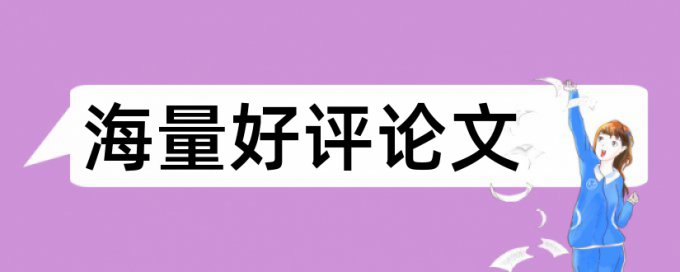 海量好评论文